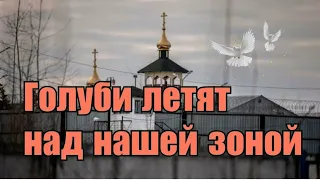 Голуби летят над нашей зоной